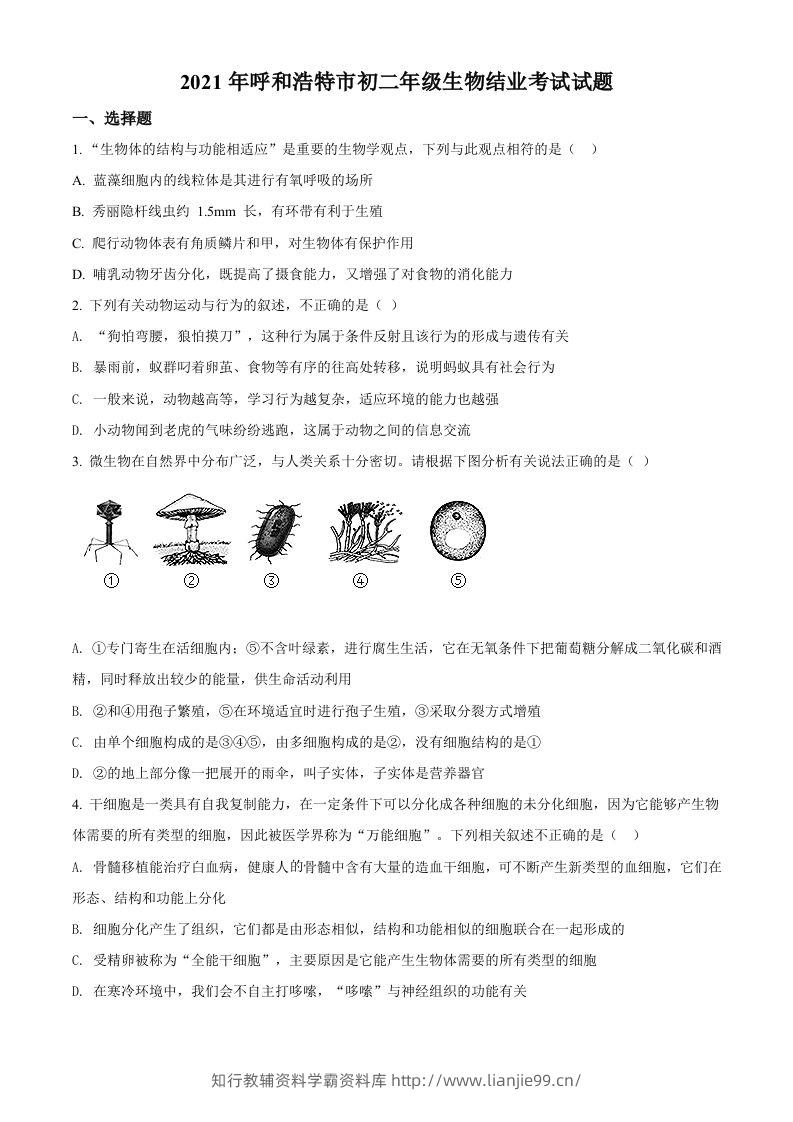 2021年呼和浩特市初二年级生物结业考试试题

一、选择题

1.“生物体的结构与功能相适应”是重要的生物学观点，下列与此观点相符的是（ ）

A.蓝藻细胞内的线粒体是其进行有氧呼吸的场所

B.秀丽隐杆线虫约1.5mm长，有环带有利于生殖

C.爬行动物体表有角质鳞片和甲，对生物体有保护作用

D.哺乳动物牙齿分化，既提高了摄食能力，又增强了对食物的消化能力

2.下列有关动物运动与行为的叙述，不正确的是（ ）

A.“狗怕弯腰，狼怕摸刀”，这种行为属于条件反射且该行为的形成与遗传有关

B.暴雨前，蚁群叼着卵茧、食物等有序的往高处转移，说明蚂蚁具有社会行为

C.一般来说，动物越高等，学习行为越复杂，适应环境的能力也越强

D.小动物闻到老虎的气味纷纷逃跑，这属于动物之间的信息交流

3.微生物在自然界中分布广泛，与人类关系十分密切。请根据下图分析有关说法正确的是（ ）

① ② ③ ④ ⑤

A.①专门寄生在活细胞内；⑤不含叶绿素，进行腐生生活，它在无氧条件下把葡萄糖分解成二氧化碳和酒精，同时释放出较少的能量，供生命活动利用

B.②和④用孢子繁殖，⑤在环境适宜时进行孢子生殖，③采取分裂方式增殖

C.由单个细胞构成的是③④⑤，由多细胞构成的是②，没有细胞结构的是①

D.②的地上部分像一把展开的雨伞，叫子实体，子实体是营养器官

4.干细胞是一类具有自我复制能力，在一定条件下可以分化成各种细胞的未分化细胞，因为它能够产生物体需要的所有类型的细胞，因此被医学界称为“万能细胞”。下列相关叙述不正确的是（ ）

A.骨髓移植能治疗白血病，健康人的骨髓中含有大量的造血干细胞，可不断产生新类型的血细胞，它们在形态、结构和功能上分化

B.细胞分化产生了组织，它们都是由形态相似，结构和功能相似的细胞联合在一起形成的

C.受精卵被称为“全能干细胞”，主要原因是它能产生生物体需要的所有类型的细胞

D.在寒冷环境中，我们会不自主打哆嗦，“哆嗦”与神经组织的功能有关

知行教辅资料学霸资料库 http://www.lianjie99.cn/